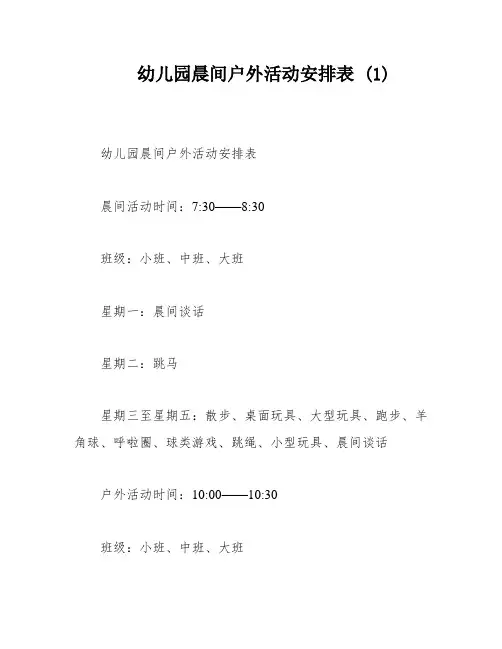 幼儿园晨间户外活动安排表（1）

幼儿园晨间户外活动安排表

晨间活动时间：7:30——8:30

班级：小班、中班、大班

星期一：晨间谈话

星期二：跳马

星期三至星期五：散步、桌面玩具、大型玩具、跑步、羊角球、呼啦圈、球类游戏、跳绳、小型玩具、晨间谈话

户外活动时间：10:00——10:30

班级：小班、中班、大班